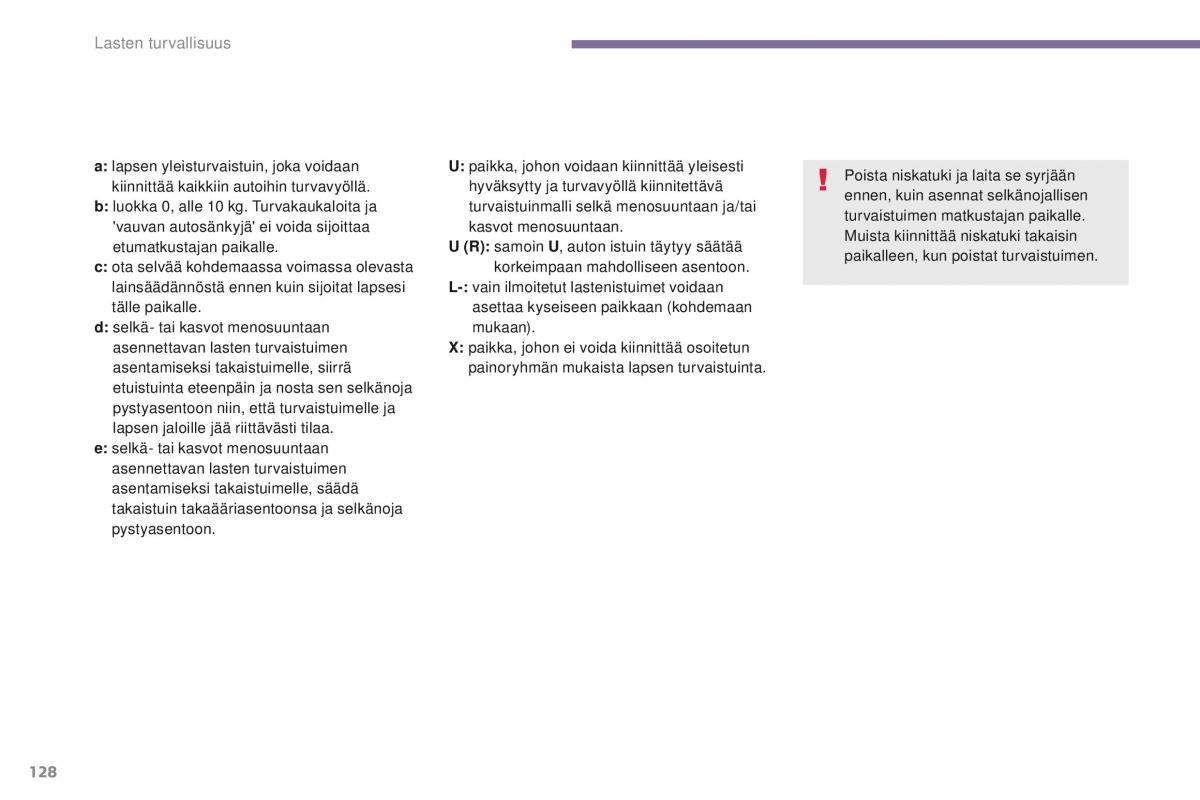 Lasten turvallisuus

a: lapsen yleisturvaistuin, joka voidaan kiinnittää kaikkiin autoihin turvavyöllä.
b: luokka 0, alle 10 kg. Turvakaukaloita ja 'vauvan autosänkyjä' ei voida sijoittaa etumatkustajan paikalle.
c: ota selvää kohdemaassa voimassa olevasta lainsäädännöstä ennen kuin sijoitat lapsesi tälle paikalle.
d: selkä- tai kasvot menosuuntaan asennettavan lasten turvaistuimen asentamiseksi takaistuimelle, siirrä etuistuinta eteenpäin ja nosta sen selkänoja pystyasentoon niin, että turvaistuimelle ja lapsen jaloille jää riittävästi tilaa.
e: selkä- tai kasvot menosuuntaan asennettavan lasten turvaistuimen asentamiseksi takaistuimelle, säädä takaistuin takaääriasentoonsa ja selkänoja pystyasentoon.

U: paikka, johon voidaan kiinnittää yleisesti hyväksytty ja turvavyöllä kiinnitettävä turvaistuinmalli selkä menosuuntaan ja/tai kasvot menosuuntaan.
U (R): samoin U, auton istuin täytyy säätää korkeimpaan mahdolliseen asentoon.
L-: vain ilmoitetut lastenistuimet voidaan asettaa kyseiseen paikkaan (kohdemaan mukaan).
X: paikka, johon ei voida kiinnittää osoitetun painoryhmän mukaista lapsen turvaistuinta.

!
Poista niskatuki ja laita se syrjään ennen, kuin asennat selkänojallisen turvaistuimen matkustajan paikalle.
Muista kiinnittää niskatuki takaisin paikalleen, kun poistat turvaistuimen.

128